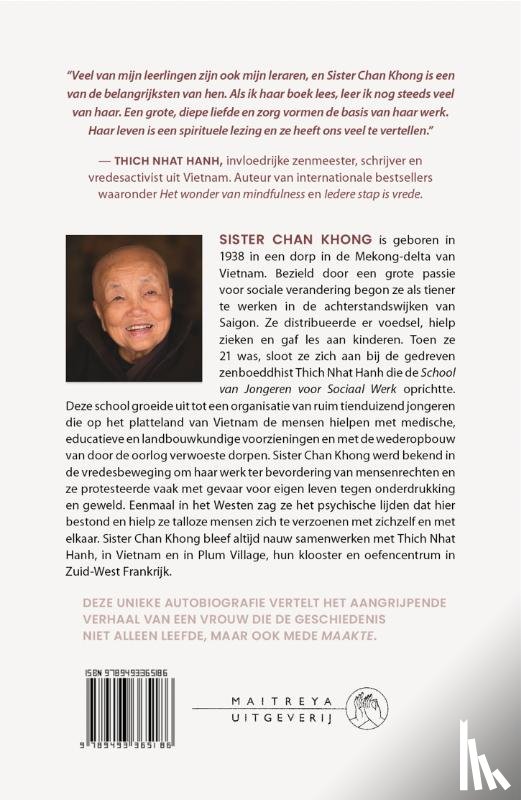 "Veel van mijn leerlingen zijn ook mijn leraren, en Sister Chan Khong is een van de belangrijksten van hen. Als ik haar boek lees, leer ik nog steeds veel van haar. Een grote, diepe liefde en zorg vormen de basis van haar werk. Haar leven is een spirituele lezing en ze heeft ons veel te vertellen."

— THICH NHAT HANH, invloedrijke zenmeester, schrijver en vredesactivist uit Vietnam. Auteur van internationale bestsellers waaronder Het wonder van mindfulness en Iedere stap is vrede.

SISTER CHAN KHONG is geboren in 1938 in een dorp in de Mekong-delta van Vietnam. Bezield door een grote passie voor sociale verandering begon ze als tiener te werken in de achterstandswijken van Saigon. Ze distribueerde er voedsel, hielp zieken en gaf les aan kinderen. Toen ze 21 was, sloot ze zich aan bij de gedreven zenboeddhist Thich Nhat Hanh die de School van Jongeren voor Sociaal Werk oprichtte. Deze school groeide uit tot een organisatie van ruim tienduizend jongeren die op het platteland van Vietnam de mensen hielpen met medische, educatieve en landbouwkundige voorzieningen en met de wederopbouw van door de oorlog verwoeste dorpen. Sister Chan Khong werd bekend in de vredesbeweging om haar werk ter bevordering van mensenrechten en ze protesteerde vaak met gevaar voor eigen leven tegen onderdrukking en geweld. Eenmaal in het Westen zag ze het psychische lijden dat hier bestond en hielp ze talloze mensen zich te verzoenen met zichzelf en met elkaar. Sister Chan Khong bleef altijd nauw samenwerken met Thich Nhat Hanh, in Vietnam en in Plum Village, hun klooster en oefencentrum in Zuid-West Frankrijk.

DEZE UNIEKE AUTOBIOGRAFIE VERTELT HET AANGRIJPENDE VERHAAL VAN EEN VROUW DIE DE GESCHIEDENIS NIET ALLEEN LEEFDE, MAAR OOK MEDE MAAKTE.

ISBN 9789493365186

9 789493 365186

MAITREYA UITGEVERIJ